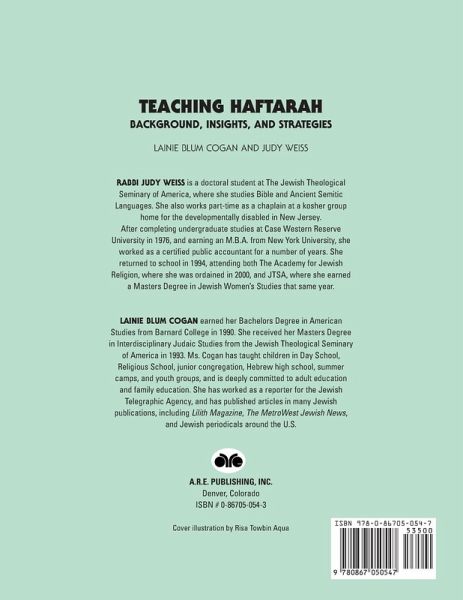 TEACHING HAFTARAH

BACKGROUND, INSIGHTS, AND STRATEGIES

LAINIE BLUM COGAN AND JUDY WEISS

RABBI JUDY WEISS is a doctoral student at The Jewish Theological Seminary of America, where she studies Bible and Ancient Semitic Languages. She also works part-time as a chaplain at a kosher group home for the developmentally disabled in New Jersey.
After completing undergraduate studies at Case Western Reserve University in 1976, and earning an M.B.A. from New York University, she worked as a certified public accountant for a number of years. She returned to school in 1994, attending both The Academy for Jewish Religion, where she was ordained in 2000, and JTSA, where she earned a Masters Degree in Jewish Women's Studies that same year.

LAINIE BLUM COGAN earned her Bachelors Degree in American Studies from Barnard College in 1990. She received her Masters Degree in Interdisciplinary Judaic Studies from the Jewish Theological Seminary of America in 1993. Ms. Cogan has taught children in Day School, Religious School, junior congregation, Hebrew high school, summer camps, and youth groups, and is deeply committed to adult education and family education. She has worked as a reporter for the Jewish Telegraphic Agency, and has published articles in many Jewish publications, including Lilith Magazine, The MetroWest Jewish News, and Jewish periodicals around the U.S.

are

A.R.E. PUBLISHING, INC.
Denver, Colorado
ISBN # 0-86705-054-3

Cover illustration by Risa Towbin Aqua

ISBN 978-0-86705-054-7
53500
9 780867 050547